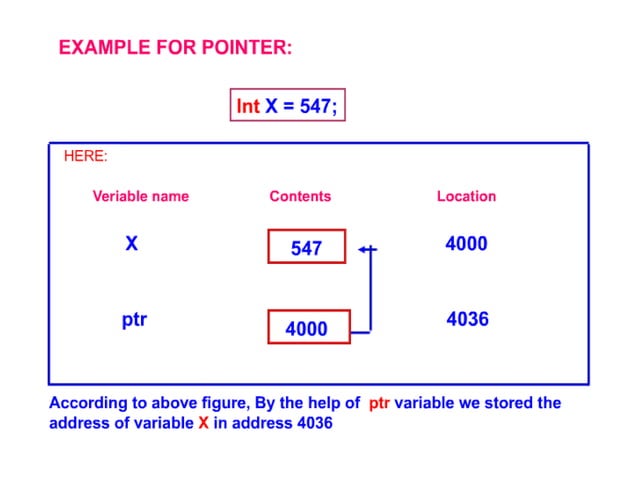 EXAMPLE FOR POINTER:

Int X = 547;

HERE:

| Veriable name | Contents | Location |
|---|---|---|
| X | 547 | 4000 |
| ptr | 4000 | 4036 |

According to above figure, By the help of ptr variable we stored the address of variable X in address 4036